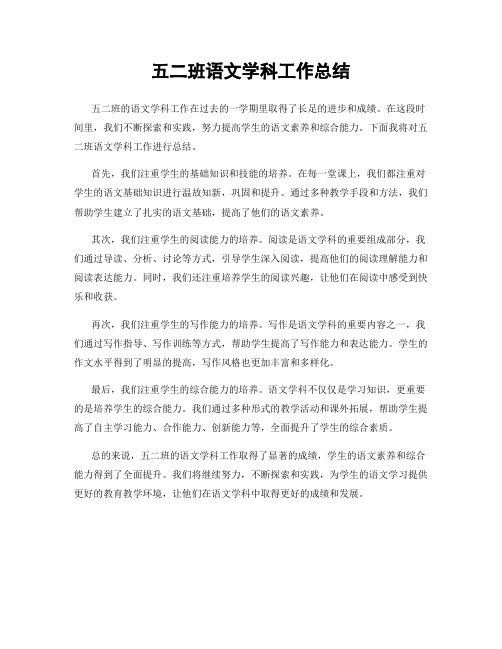 五二班语文学科工作总结

五二班的语文学科工作在过去的一学期里取得了长足的进步和成绩。在这段时间里，我们不断探索和实践，努力提高学生的语文素养和综合能力。下面我将对五二班语文学科工作进行总结。

首先，我们注重学生的基础知识和技能的培养。在每一堂课上，我们都注重对学生的语文基础知识进行温故知新，巩固和提升。通过多种教学手段和方法，我们帮助学生建立了扎实的语文基础，提高了他们的语文素养。

其次，我们注重学生的阅读能力的培养。阅读是语文学科的重要组成部分，我们通过导读、分析、讨论等方式，引导学生深入阅读，提高他们的阅读理解能力和阅读表达能力。同时，我们还注重培养学生的阅读兴趣，让他们在阅读中感受到快乐和收获。

再次，我们注重学生的写作能力的培养。写作是语文学科的重要内容之一，我们通过写作指导、写作训练等方式，帮助学生提高了写作能力和表达能力。学生的作文水平得到了明显的提高，写作风格也更加丰富和多样化。

最后，我们注重学生的综合能力的培养。语文学科不仅仅是学习知识，更重要的是培养学生的综合能力。我们通过多种形式的教学活动和课外拓展，帮助学生提高了自主学习能力、合作能力、创新能力等，全面提升了学生的综合素质。

总的来说，五二班的语文学科工作取得了显著的成绩，学生的语文素养和综合能力得到了全面提升。我们将继续努力，不断探索和实践，为学生的语文学习提供更好的教育教学环境，让他们在语文学科中取得更好的成绩和发展。